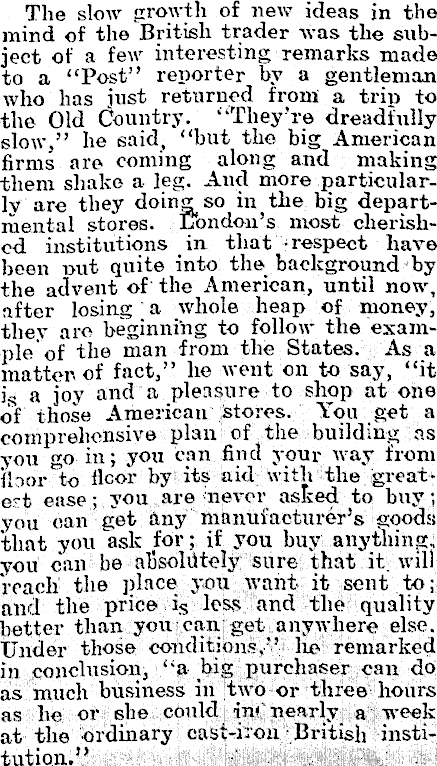 The slow growth of new ideas in the mind of the British trader was the subject of a few interesting remarks made to a "Post" reporter by a gentleman who has just returned from a trip to the Old Country. "They're dreadfully slow," he said, "but the big American firms are coming along and making them shake a leg. And more particularly are they doing so in the big departmental stores. London's most cherished institutions in that respect have been put quite into the background by the advent of the American, until now, after losing a whole heap of money, they are beginning to follow the example of the man from the States. As a matter of fact," he went on to say, "it is a joy and a pleasure to shop at one of those American stores. You get a comprehensive plan of the building as you go in; you can find your way from floor to floor by its aid with the greatest ease; you are never asked to buy; you can get any manufacturer's goods that you ask for; if you buy anything, you can be absolutely sure that it will reach the place you want it sent to; and the price is less and the quality better than you can get anywhere else. Under those conditions," he remarked in conclusion, "a big purchaser can do as much business in two or three hours as he or she could in nearly a week at the ordinary cast-iron British institution."